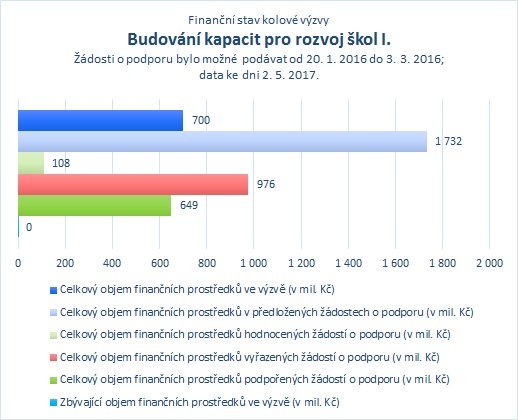 Finanční stav kolové výzvy

Budování kapacit pro rozvoj škol I.

Žádosti o podporu bylo možné podávat od 20. 1. 2016 do 3. 3. 2016; data ke dni 2. 5. 2017.

700
1 732
108
976
649
0

0 200 400 600 800 1 000 1 200 1 400 1 600 1 800 2 000

Celkový objem finančních prostředků ve výzvě (v mil. Kč)
Celkový objem finančních prostředků v předložených žádostech o podporu (v mil. Kč)
Celkový objem finančních prostředků hodnocených žádostí o podporu (v mil. Kč)
Celkový objem finančních prostředků vyřazených žádostí o podporu (v mil. Kč)
Celkový objem finančních prostředků podpořených žádostí o podporu (v mil. Kč)
Zbývající objem finančních prostředků ve výzvě (v mil. Kč)